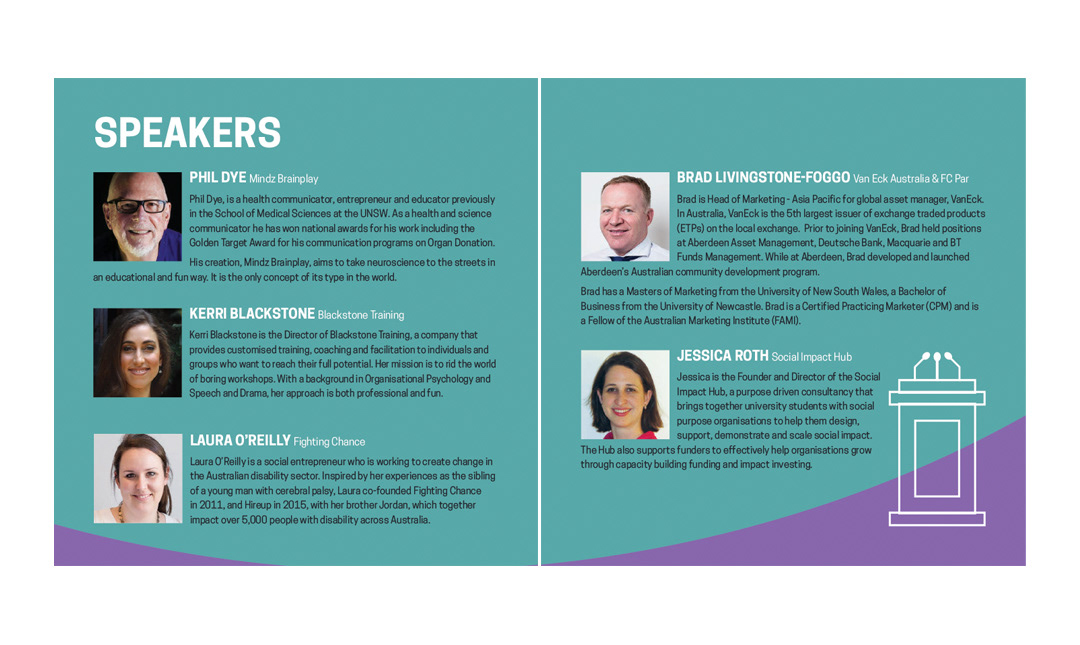 SPEAKERS

PHIL DYE Mindz Brainplay

Phil Dye, is a health communicator, entrepreneur and educator previously in the School of Medical Sciences at the UNSW. As a health and science communicator he has won national awards for his work including the Golden Target Award for his communication programs on Organ Donation.

His creation, Mindz Brainplay, aims to take neuroscience to the streets in an educational and fun way. It is the only concept of its type in the world.

KERRI BLACKSTONE Blackstone Training

Kerri Blackstone is the Director of Blackstone Training, a company that provides customised training, coaching and facilitation to individuals and groups who want to reach their full potential. Her mission is to rid the world of boring workshops. With a background in Organisational Psychology and Speech and Drama, her approach is both professional and fun.

LAURA O'REILLY Fighting Chance

Laura O'Reilly is a social entrepreneur who is working to create change in the Australian disability sector. Inspired by her experiences as the sibling of a young man with cerebral palsy, Laura co-founded Fighting Chance in 2011, and Hireup in 2015, with her brother Jordan, which together impact over 5,000 people with disability across Australia.

BRAD LIVINGSTONE-FOGGO Van Eck Australia & FC Par

Brad is Head of Marketing - Asia Pacific for global asset manager, VanEck. In Australia, VanEck is the 5th largest issuer of exchange traded products (ETPs) on the local exchange. Prior to joining VanEck, Brad held positions at Aberdeen Asset Management, Deutsche Bank, Macquarie and BT Funds Management. While at Aberdeen, Brad developed and launched Aberdeen's Australian community development program.

Brad has a Masters of Marketing from the University of New South Wales, a Bachelor of Business from the University of Newcastle. Brad is a Certified Practicing Marketer (CPM) and is a Fellow of the Australian Marketing Institute (FAMI).

JESSICA ROTH Social Impact Hub

Jessica is the Founder and Director of the Social Impact Hub, a purpose driven consultancy that brings together university students with social purpose organisations to help them design, support, demonstrate and scale social impact. The Hub also supports funders to effectively help organisations grow through capacity building funding and impact investing.